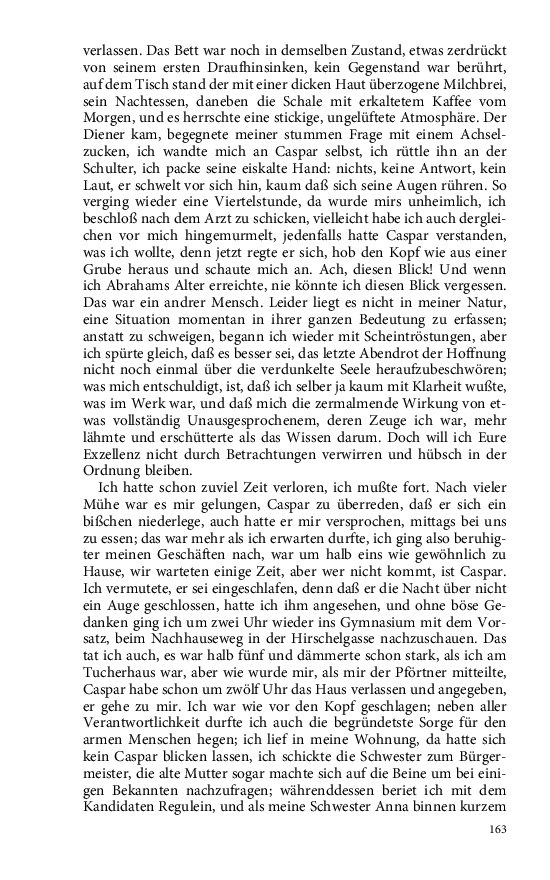 verlassen. Das Bett war noch in demselben Zustand, etwas zerdrückt von seinem ersten Draufhinsinken, kein Gegenstand war berührt, auf dem Tisch stand der mit einer dicken Haut überzogene Milchbrei, sein Nachtessen, daneben die Schale mit erkaltetem Kaffee vom Morgen, und es herrschte eine stickige, ungelüftete Atmosphäre. Der Diener kam, begegnete meiner stummen Frage mit einem Achselzucken, ich wandte mich an Caspar selbst, ich rüttle ihn an der Schulter, ich packe seine eiskalte Hand: nichts, keine Antwort, kein Laut, er schwelt vor sich hin, kaum daß sich seine Augen rühren. So verging wieder eine Viertelstunde, da wurde mirs unheimlich, ich beschloß nach dem Arzt zu schicken, vielleicht habe ich auch dergleichen vor mich hingemurmelt, jedenfalls hatte Caspar verstanden, was ich wollte, denn jetzt regte er sich, hob den Kopf wie aus einer Grube heraus und schaute mich an. Ach, diesen Blick! Und wenn ich Abrahams Alter erreichte, nie könnte ich diesen Blick vergessen. Das war ein andrer Mensch. Leider liegt es nicht in meiner Natur, eine Situation momentan in ihrer ganzen Bedeutung zu erfassen; anstatt zu schweigen, begann ich wieder mit Scheintröstungen, aber ich spürte gleich, daß es besser sei, das letzte Abendrot der Hoffnung nicht noch einmal über die verdunkelte Seele heraufzubeschwören; was mich entschuldigt, ist, daß ich selber ja kaum mit Klarheit wußte, was im Werk war, und daß mich die zermalmende Wirkung von etwas vollständig Unausgesprochenem, deren Zeuge ich war, mehr lähmte und erschütterte als das Wissen darum. Doch will ich Eure Exzellenz nicht durch Betrachtungen verwirren und hübsch in der Ordnung bleiben.

Ich hatte schon zuviel Zeit verloren, ich mußte fort. Nach vieler Mühe war es mir gelungen, Caspar zu überreden, daß er sich ein bißchen niederlege, auch hatte er mir versprochen, mittags bei uns zu essen; das war mehr als ich erwarten durfte, ich ging also beruhigter meinen Geschäften nach, war um halb eins wie gewöhnlich zu Hause, wir warteten einige Zeit, aber wer nicht kommt, ist Caspar. Ich vermutete, er sei eingeschlafen, denn daß er die Nacht über nicht ein Auge geschlossen, hatte ich ihm angesehen, und ohne böse Gedanken ging ich um zwei Uhr wieder ins Gymnasium mit dem Vorsatz, beim Nachhauseweg in der Hirschelgasse nachzuschauen. Das tat ich auch, es war halb fünf und dämmerte schon stark, als ich am Tucherhaus war, aber wie wurde mir, als mir der Pförtner mitteilte, Caspar habe schon um zwölf Uhr das Haus verlassen und angegeben, er gehe zu mir. Ich war wie vor den Kopf geschlagen; neben aller Verantwortlichkeit durfte ich auch die begründetste Sorge für den armen Menschen hegen; ich lief in meine Wohnung, da hatte sich kein Caspar blicken lassen, ich schickte die Schwester zum Bürgermeister, die alte Mutter sogar machte sich auf die Beine um bei einigen Bekannten nachzufragen; währenddessen beriet ich mit dem Kandidaten Regulein, und als meine Schwester Anna binnen kurzem

163